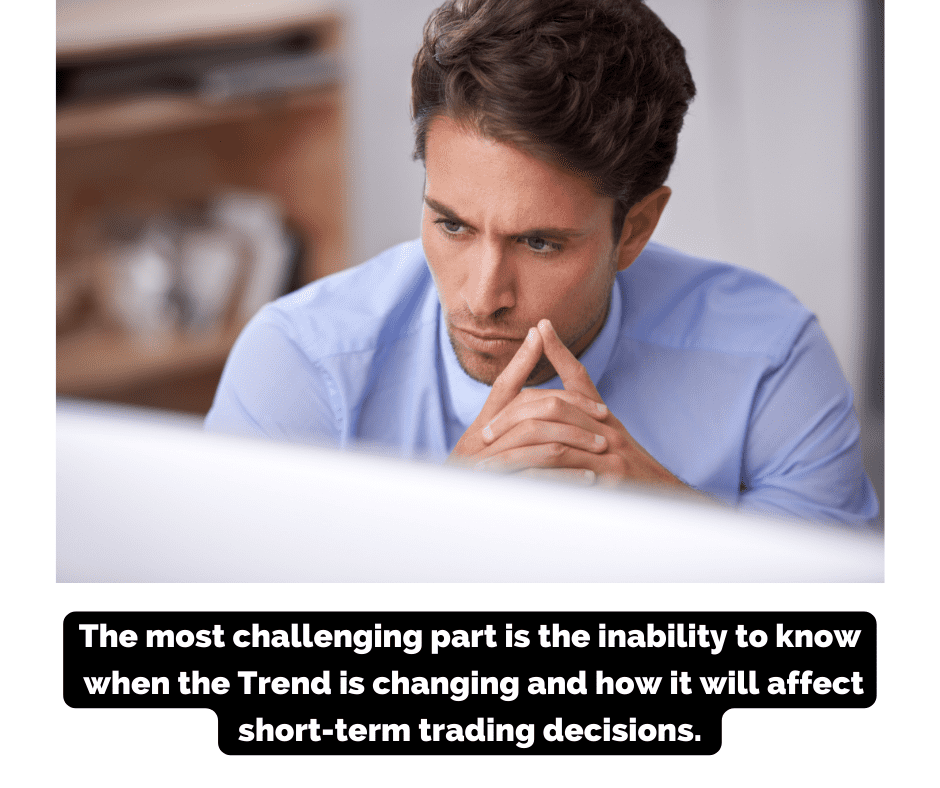 The most challenging part is the inability to know when the Trend is changing and how it will affect short-term trading decisions.